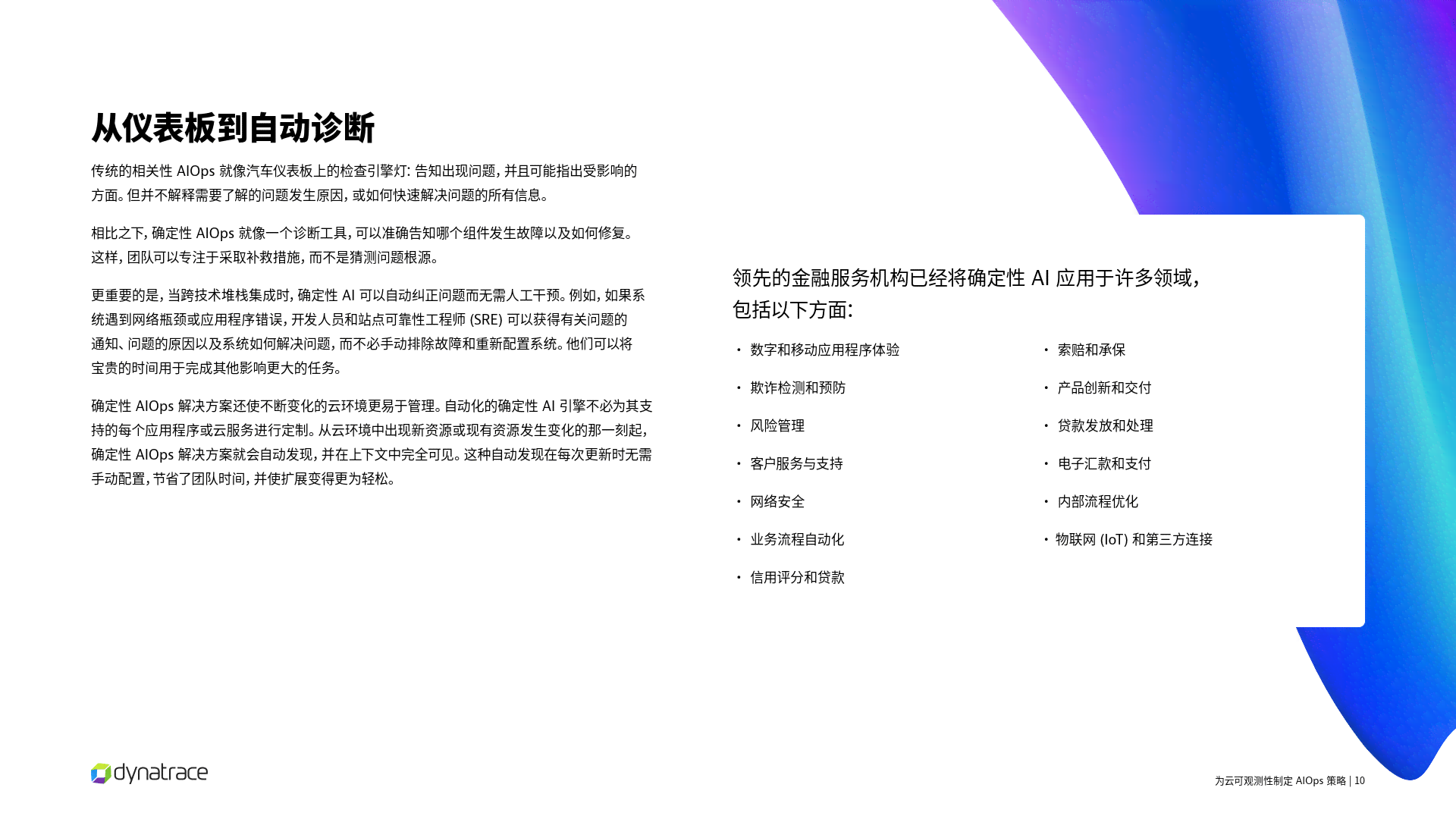 从仪表板到自动诊断

传统的相关性 AIOps 就像汽车仪表板上的检查引擎灯：告知出现问题，并且可能指出受影响的方面。但并不解释需要了解的问题发生原因，或如何快速解决问题的所有信息。

相比之下，确定性 AIOps 就像一个诊断工具，可以准确告知哪个组件发生故障以及如何修复。这样，团队可以专注于采取补救措施，而不是猜测问题根源。

更重要的是，当跨技术堆栈集成时，确定性 AI 可以自动纠正问题而无需人工干预。例如，如果系统遇到网络瓶颈或应用程序错误，开发人员和站点可靠性工程师 (SRE) 可以获得有关问题的通知、问题的原因以及系统如何解决问题，而不必手动排除故障和重新配置系统。他们可以将宝贵的时间用于完成其他影响更大的任务。

确定性 AIOps 解决方案还使不断变化的云环境更易于管理。自动化的确定性 AI 引擎不必为其支持的每个应用程序或云服务进行定制。从云环境中出现新资源或现有资源发生变化的那一刻起，确定性 AIOps 解决方案就会自动发现，并在上下文中完全可见。这种自动发现在每次更新时无需手动配置，节省了团队时间，并使扩展变得更为轻松。

领先的金融服务机构已经将确定性 AI 应用于许多领域，包括以下方面：

• 数字和移动应用程序体验
• 欺诈检测和预防
• 风险管理
• 客户服务与支持
• 网络安全
• 业务流程自动化
• 信用评分和贷款

• 索赔和承保
• 产品创新和交付
• 贷款发放和处理
• 电子汇款和支付
• 内部流程优化
• 物联网 (IoT) 和第三方连接

dynatrace

为云可观测性制定 AIOps 策略 | 10